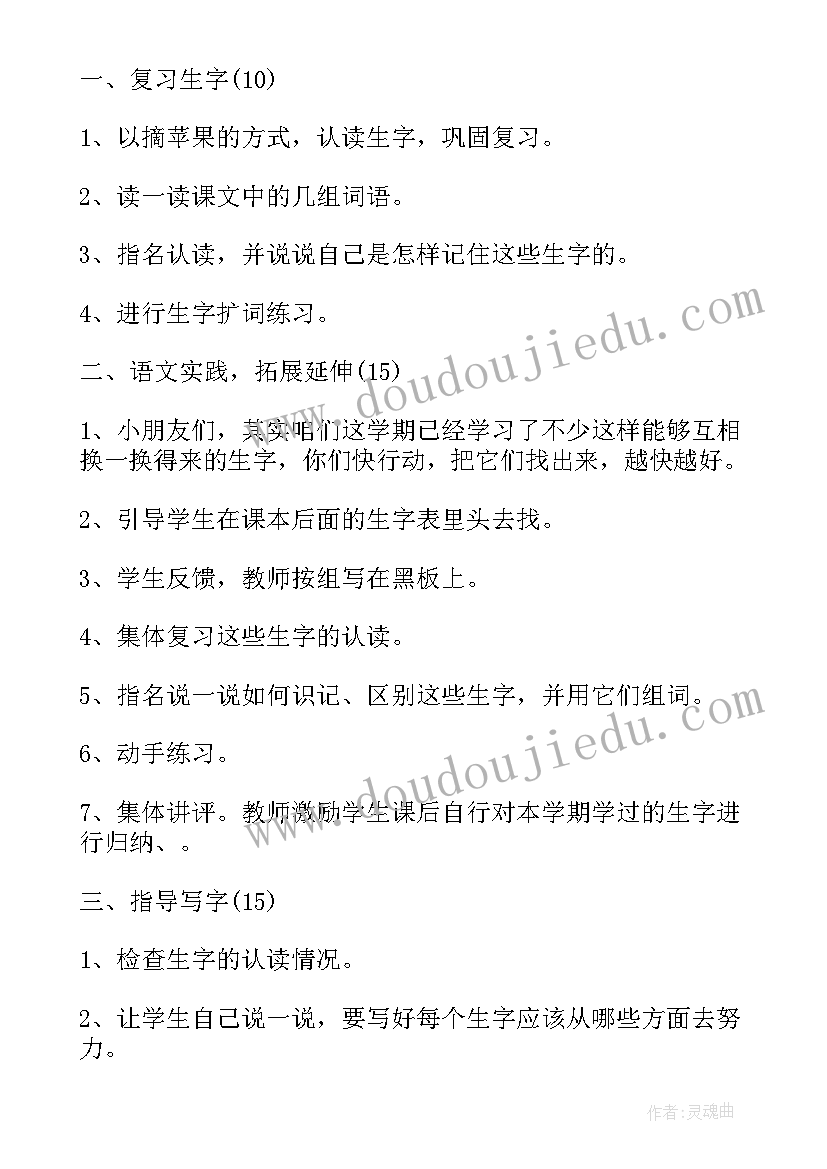 一、复习生字(10)

1、以摘苹果的方式，认读生字，巩固复习。

2、读一读课文中的几组词语。

3、指名认读，并说说自己是怎样记住这些生字的。

4、进行生字扩词练习。

二、语文实践，拓展延伸(15)

1、小朋友们，其实咱们这学期已经学习了不少这样能够互相换一换得来的生字，你们快行动，把它们找出来，越快越好。

2、引导学生在课本后面的生字表里头去找。

3、学生反馈，教师按组写在黑板上。

4、集体复习这些生字的认读。

5、指名说一说如何识记、区别这些生字，并用它们组词。

6、动手练习。

7、集体讲评。教师激励学生课后自行对本学期学过的生字进行归纳、。

三、指导写字(15)

1、检查生字的认读情况。

2、让学生自己说一说，要写好每个生字应该从哪些方面去努力。

www.doudoujiedu.com

www.doudoujiedu.com

作者:灵魂曲